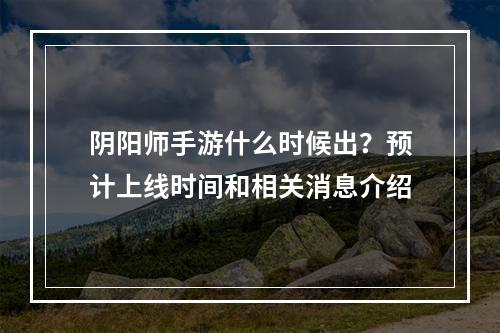 阴阳师手游什么时候出？预计上线时间和相关消息介绍